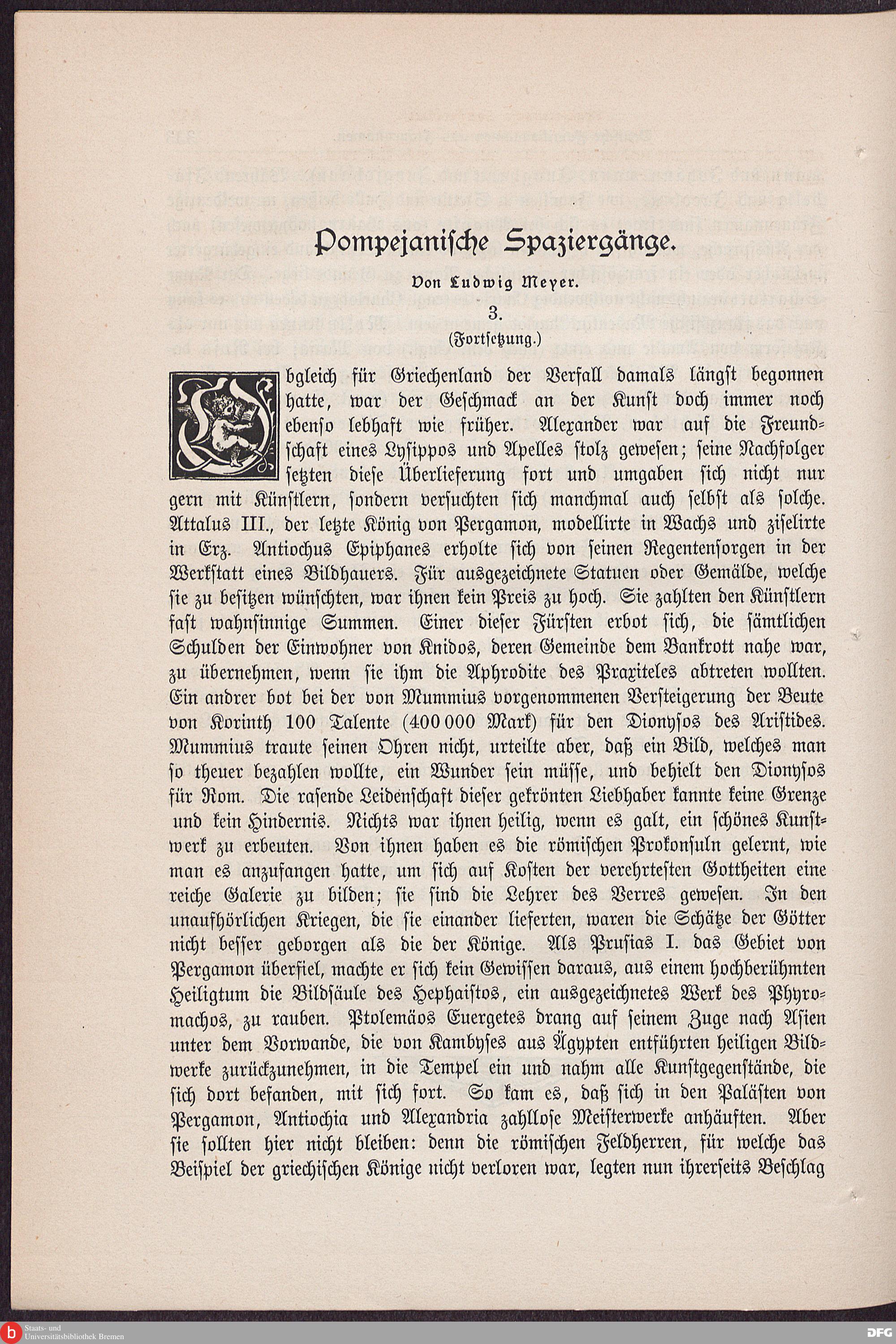 Pompejanische Spaziergänge.

Von Ludwig Meyer.

3.

(Fortsetzung.)

Obgleich für Griechenland der Verfall damals längst begonnen hatte, war der Geschmack an der Kunst doch immer noch ebenso lebhaft wie früher. Alexander war auf die Freundschaft eines Lysippos und Apelles stolz gewesen; seine Nachfolger setzten diese Überlieferung fort und umgaben sich nicht nur gern mit Künstlern, sondern versuchten sich manchmal auch selbst als solche. Attalus III., der letzte König von Pergamon, modellirte in Wachs und ziselirte in Erz. Antiochus Epiphanes erholte sich von seinen Regentensorgen in der Werkstatt eines Bildhauers. Für ausgezeichnete Statuen oder Gemälde, welche sie zu besitzen wünschten, war ihnen kein Preis zu hoch. Sie zahlten den Künstlern fast wahnsinnige Summen. Einer dieser Fürsten erbot sich, die sämtlichen Schulden der Einwohner von Knidos, deren Gemeinde dem Bankrott nahe war, zu übernehmen, wenn sie ihm die Aphrodite des Praxiteles abtreten wollten. Ein andrer bot bei der von Mummius vorgenommenen Versteigerung der Beute von Korinth 100 Talente (400 000 Mark) für den Dionysos des Aristides. Mummius traute seinen Ohren nicht, urteilte aber, daß ein Bild, welches man so theuer bezahlen wollte, ein Wunder sein müsse, und behielt den Dionysos für Rom. Die rasende Leidenschaft dieser gekrönten Liebhaber kannte keine Grenze und kein Hindernis. Nichts war ihnen heilig, wenn es galt, ein schönes Kunstwerk zu erbeuten. Von ihnen haben es die römischen Prokonsuln gelernt, wie man es anzufangen hatte, um sich auf Kosten der verehrtesten Gottheiten eine reiche Galerie zu bilden; sie sind die Lehrer des Verres gewesen. In den unaufhörlichen Kriegen, die sie einander lieferten, waren die Schätze der Götter nicht besser geborgen als die der Könige. Als Prusias I. das Gebiet von Pergamon überfiel, machte er sich kein Gewissen daraus, aus einem hochberühmten Heiligtum die Bildsäule des Hephaistos, ein ausgezeichnetes Werk des Phyromachos, zu rauben. Ptolemäos Euergetes drang auf seinem Zuge nach Asien unter dem Vorwande, die von Kambyses aus Ägypten entführten heiligen Bildwerke zurückzunehmen, in die Tempel ein und nahm alle Kunstgegenstände, die sich dort befanden, mit sich fort. So kam es, daß sich in den Palästen von Pergamon, Antiochia und Alexandria zahllose Meisterwerke anhäuften. Aber sie sollten hier nicht bleiben: denn die römischen Feldherren, für welche das Beispiel der griechischen Könige nicht verloren war, legten nun ihrerseits Beschlag

Staats- und Universitätsbibliothek Bremen

DFG